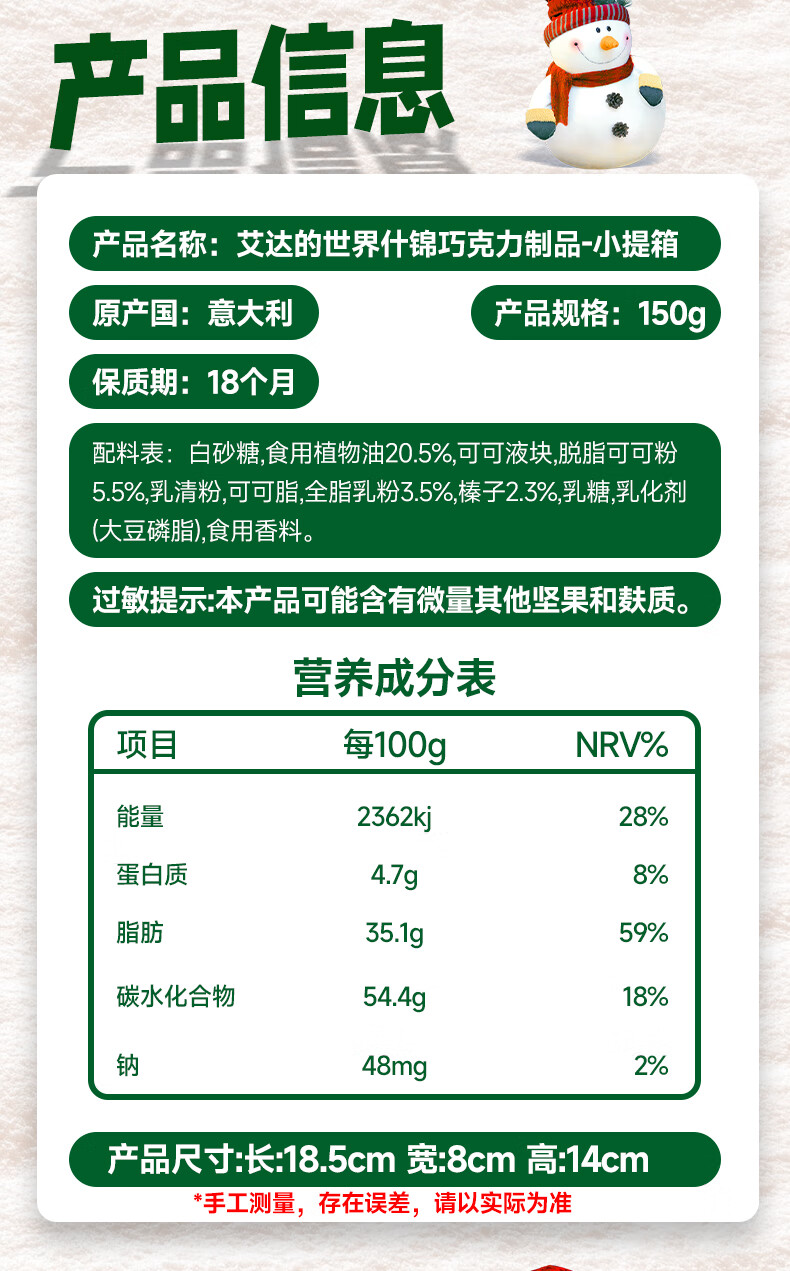 产品信息

产品名称：艾达的世界什锦巧克力制品-小提箱

原产国：意大利

产品规格：150g

保质期：18个月

配料表：白砂糖,食用植物油20.5%,可可液块,脱脂可可粉5.5%,乳清粉,可可脂,全脂乳粉3.5%,榛子2.3%,乳糖,乳化剂(大豆磷脂),食用香料。

过敏提示:本产品可能含有微量其他坚果和麸质。

营养成分表

| 项目 | 每100g | NRV% |
|---|---|---|
| 能量 | 2362kj | 28% |
| 蛋白质 | 4.7g | 8% |
| 脂肪 | 35.1g | 59% |
| 碳水化合物 | 54.4g | 18% |
| 钠 | 48mg | 2% |

产品尺寸:长:18.5cm 宽:8cm 高:14cm

*手工测量，存在误差，请以实际为准